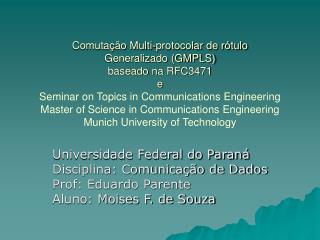 Comutação Multi-protocolar de rótulo
Generalizado (GMPLS)
baseado na RFC3471
e
Seminar on Topics in Communications Engineering
Master of Science in Communications Engineering
Munich University of Technology

Universidade Federal do Paraná
Disciplina: Comunicação de Dados
Prof: Eduardo Parente
Aluno: Moises F. de Souza